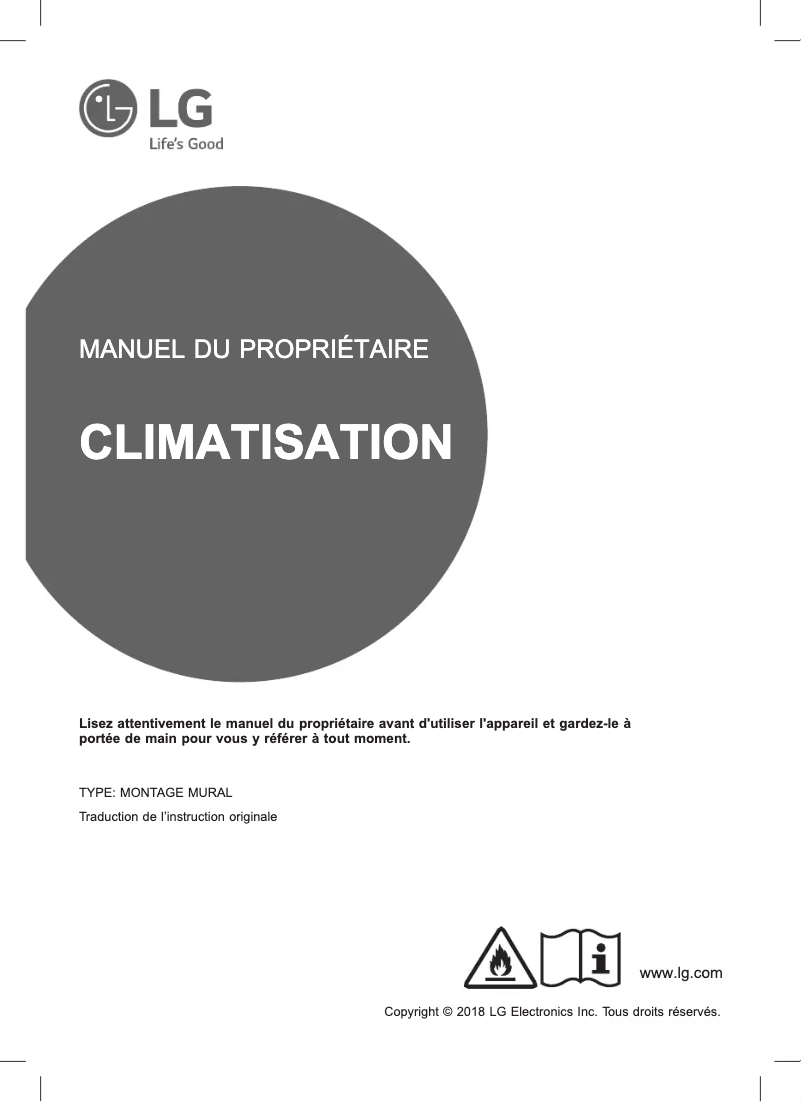 LG
Life's Good

MANUEL DU PROPRIÉTAIRE

CLIMATISATION

Lisez attentivement le manuel du propriétaire avant d'utiliser l'appareil et gardez-le à portée de main pour vous y référer à tout moment.

TYPE: MONTAGE MURAL

Traduction de l'instruction originale

www.lg.com

Copyright © 2018 LG Electronics Inc. Tous droits réservés.